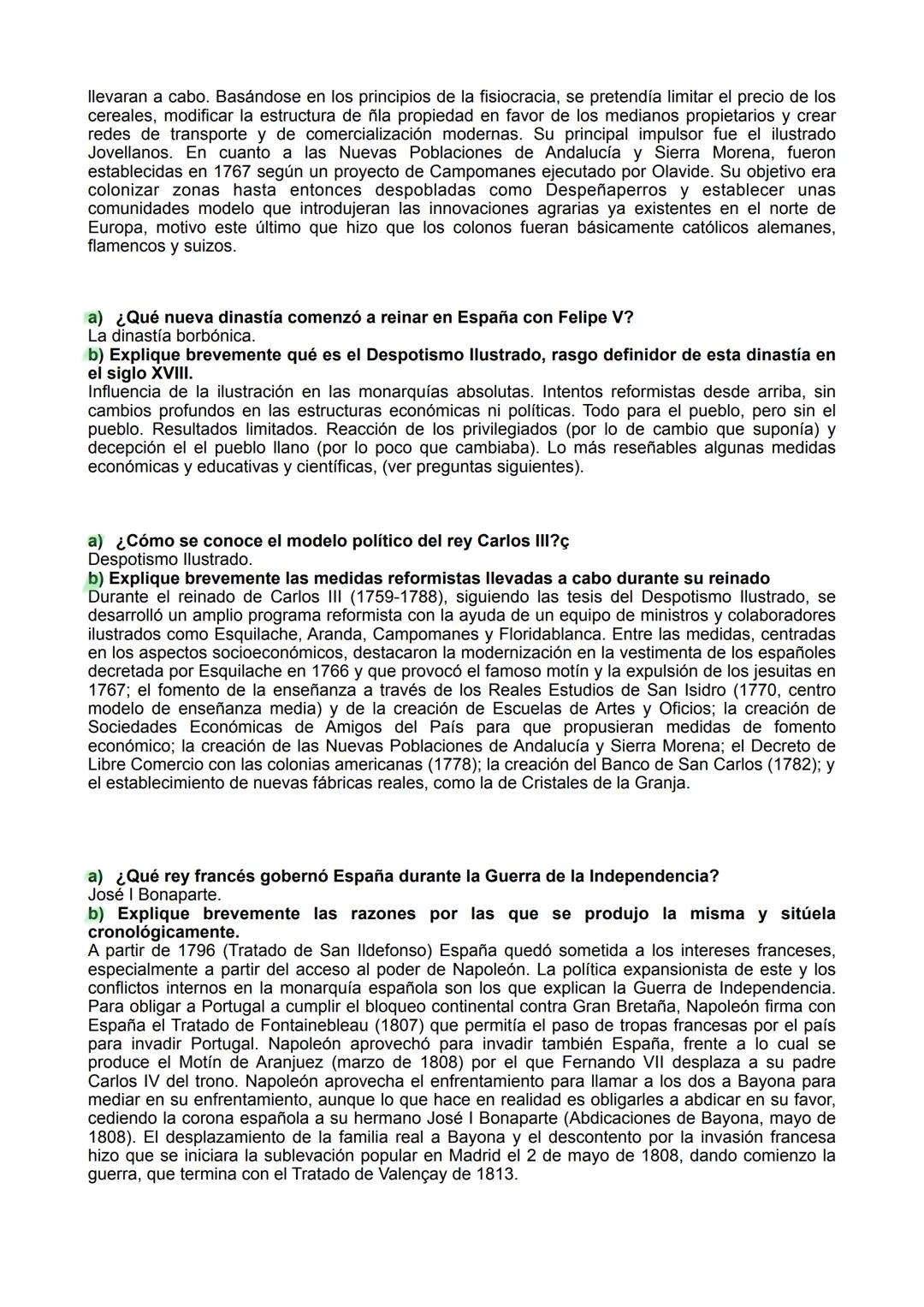 llevaran a cabo. Basándose en los principios de la fisiocracia, se pretendía limitar el precio de los cereales, modificar la estructura de ñla propiedad en favor de los medianos propietarios y crear redes de transporte y de comercialización modernas. Su principal impulsor fue el ilustrado Jovellanos. En cuanto a las Nuevas Poblaciones de Andalucía y Sierra Morena, fueron establecidas en 1767 según un proyecto de Campomanes ejecutado por Olavide. Su objetivo era colonizar zonas hasta entonces despobladas como Despeñaperros y establecer unas comunidades modelo que introdujeran las innovaciones agrarias ya existentes en el norte de Europa, motivo este último que hizo que los colonos fueran básicamente católicos alemanes, flamencos y suizos.

a) ¿Qué nueva dinastía comenzó a reinar en España con Felipe V?
La dinastía borbónica.
b) Explique brevemente qué es el Despotismo Ilustrado, rasgo definidor de esta dinastía en el siglo XVIII.
Influencia de la ilustración en las monarquías absolutas. Intentos reformistas desde arriba, sin cambios profundos en las estructuras económicas ni políticas. Todo para el pueblo, pero sin el pueblo. Resultados limitados. Reacción de los privilegiados (por lo de cambio que suponía) y decepción el el pueblo llano (por lo poco que cambiaba). Lo más reseñables algunas medidas económicas y educativas y científicas, (ver preguntas siguientes).

a) ¿Cómo se conoce el modelo político del rey Carlos III?ç
Despotismo Ilustrado.
b) Explique brevemente las medidas reformistas llevadas a cabo durante su reinado
Durante el reinado de Carlos III (1759-1788), siguiendo las tesis del Despotismo Ilustrado, se desarrolló un amplio programa reformista con la ayuda de un equipo de ministros y colaboradores ilustrados como Esquilache, Aranda, Campomanes y Floridablanca. Entre las medidas, centradas en los aspectos socioeconómicos, destacaron la modernización en la vestimenta de los españoles decretada por Esquilache en 1766 y que provocó el famoso motín y la expulsión de los jesuitas en 1767; el fomento de la enseñanza a través de los Reales Estudios de San Isidro (1770, centro modelo de enseñanza media) y de la creación de Escuelas de Artes y Oficios; la creación de Sociedades Económicas de Amigos del País para que propusieran medidas de fomento económico; la creación de las Nuevas Poblaciones de Andalucía y Sierra Morena; el Decreto de Libre Comercio con las colonias americanas (1778); la creación del Banco de San Carlos (1782); y el establecimiento de nuevas fábricas reales, como la de Cristales de la Granja.

a) ¿Qué rey francés gobernó España durante la Guerra de la Independencia?
José I Bonaparte.
b) Explique brevemente las razones por las que se produjo la misma y sitúela cronológicamente.
A partir de 1796 (Tratado de San Ildefonso) España quedó sometida a los intereses franceses, especialmente a partir del acceso al poder de Napoleón. La política expansionista de este y los conflictos internos en la monarquía española son los que explican la Guerra de Independencia. Para obligar a Portugal a cumplir el bloqueo continental contra Gran Bretaña, Napoleón firma con España el Tratado de Fontainebleau (1807) que permitía el paso de tropas francesas por el país para invadir Portugal. Napoleón aprovechó para invadir también España, frente a lo cual se produce el Motín de Aranjuez (marzo de 1808) por el que Fernando VII desplaza a su padre Carlos IV del trono. Napoleón aprovecha el enfrentamiento para llamar a los dos a Bayona para mediar en su enfrentamiento, aunque lo que hace en realidad es obligarles a abdicar en su favor, cediendo la corona española a su hermano José I Bonaparte (Abdicaciones de Bayona, mayo de 1808). El desplazamiento de la familia real a Bayona y el descontento por la invasión francesa hizo que se iniciara la sublevación popular en Madrid el 2 de mayo de 1808, dando comienzo la guerra, que termina con el Tratado de Valençay de 1813.